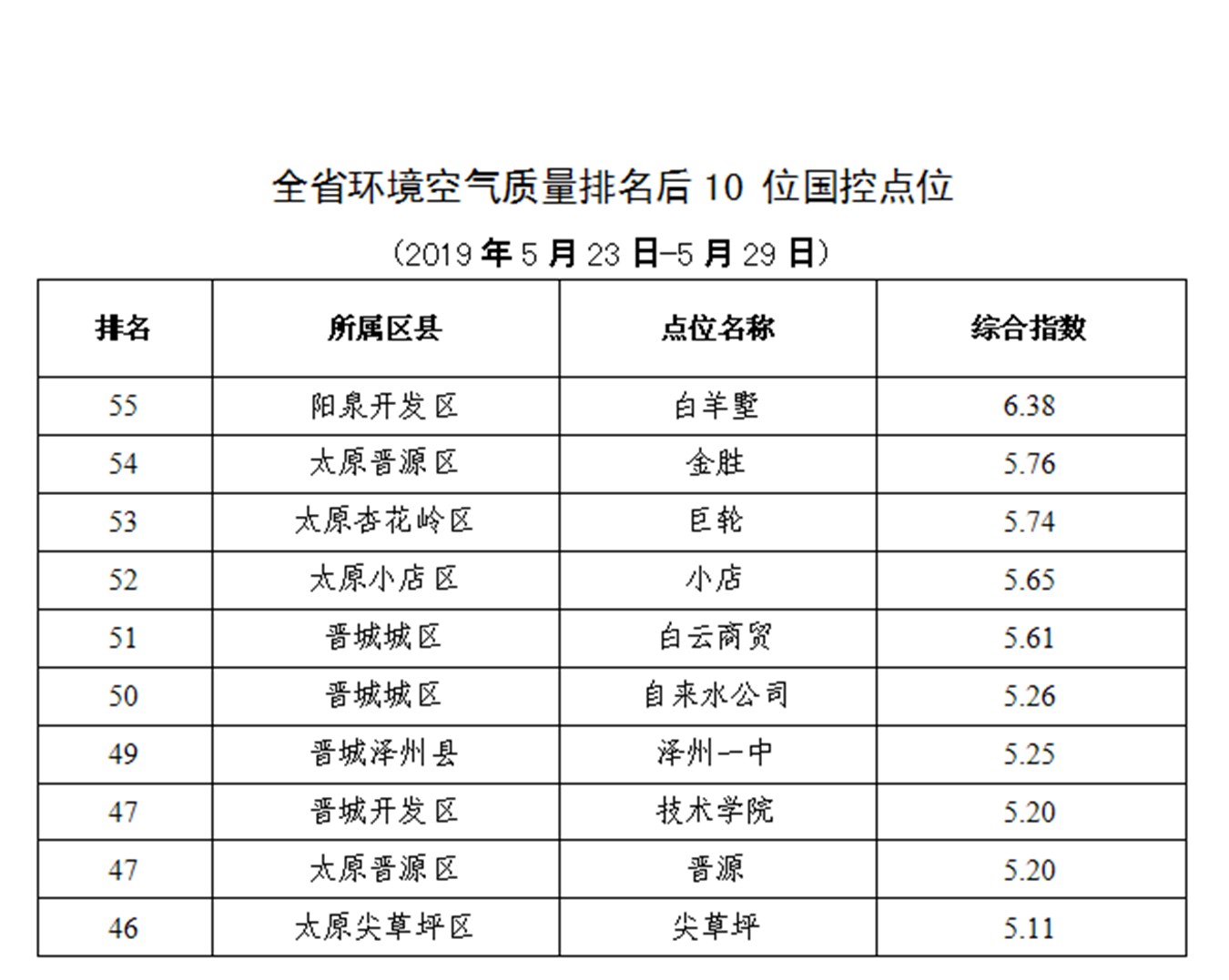 全省环境空气质量排名后 10 位国控点位

（2019 年 5 月 23 日-5 月 29 日）

| 排名 | 所属区县 | 点位名称 | 综合指数 |
|---|---|---|---|
| 55 | 阳泉开发区 | 白羊墅 | 6.38 |
| 54 | 太原晋源区 | 金胜 | 5.76 |
| 53 | 太原杏花岭区 | 巨轮 | 5.74 |
| 52 | 太原小店区 | 小店 | 5.65 |
| 51 | 晋城城区 | 白云商贸 | 5.61 |
| 50 | 晋城城区 | 自来水公司 | 5.26 |
| 49 | 晋城泽州县 | 泽州一中 | 5.25 |
| 47 | 晋城开发区 | 技术学院 | 5.20 |
| 47 | 太原晋源区 | 晋源 | 5.20 |
| 46 | 太原尖草坪区 | 尖草坪 | 5.11 |